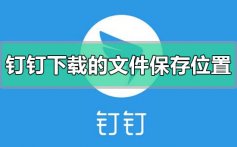 钉钉下载的文件保存位置

钉钉